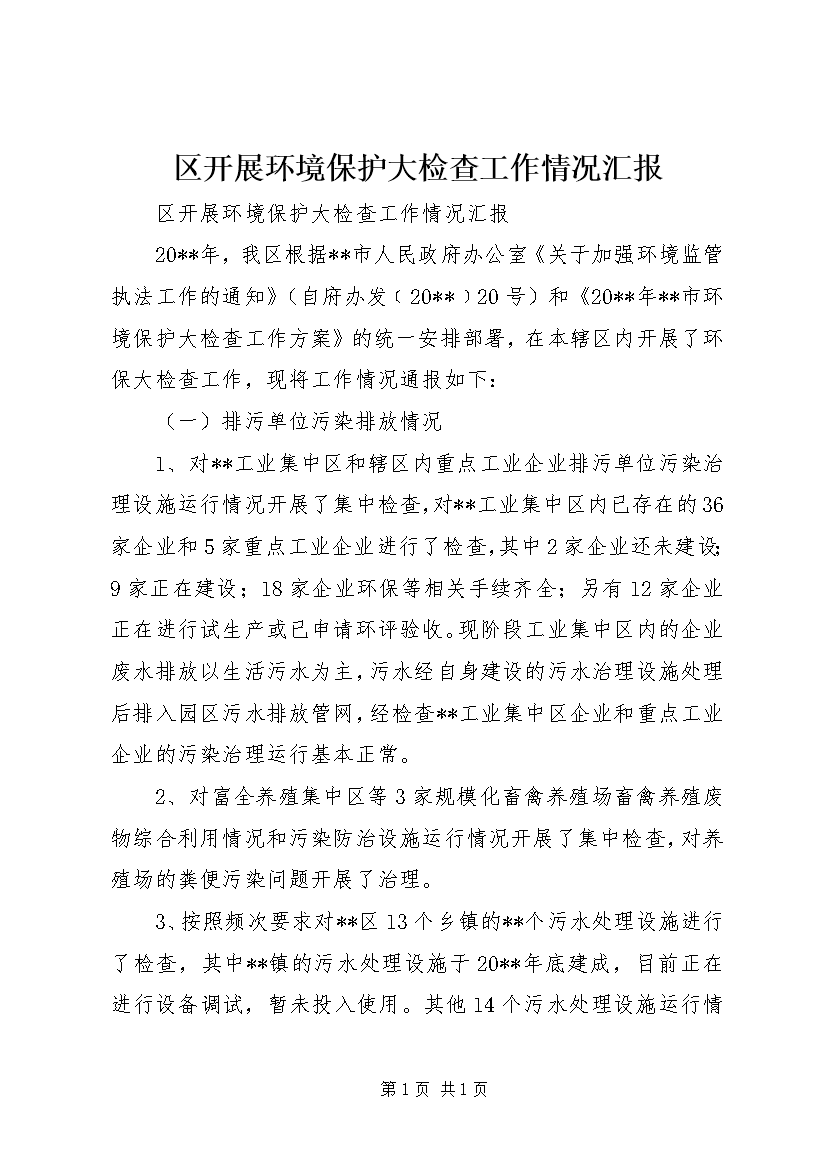 区开展环境保护大检查工作情况汇报

区开展环境保护大检查工作情况汇报

20**年，我区根据**市人民政府办公室《关于加强环境监管执法工作的通知》（自府办发（20**）20号）和《20**年**市环境保护大检查工作方案》的统一安排部署，在本辖区内开展了环保大检查工作，现将工作情况通报如下：

（一）排污单位污染排放情况

1、对**工业集中区和辖区内重点工业企业排污单位污染治理设施运行情况开展了集中检查，对**工业集中区内已存在的36家企业和5家重点工业企业进行了检查，其中2家企业还未建设；9家正在建设；18家企业环保等相关手续齐全；另有12家企业正在进行试生产或已申请环评验收。现阶段工业集中区内的企业废水排放以生活污水为主，污水经自身建设的污水治理设施处理后排入园区污水排放管网，经检查**工业集中区企业和重点工业企业的污染治理运行基本正常。

2、对富全养殖集中区等3家规模化畜禽养殖场畜禽养殖废物综合利用情况和污染防治设施运行情况开展了集中检查，对养殖场的粪便污染问题开展了治理。

3、按照频次要求对**区13个乡镇的**个污水处理设施进行了检查，其中**镇的污水处理设施于20**年底建成，目前正在进行设备调试，暂未投入使用。其他14个污水处理设施运行情

第1页 共1页